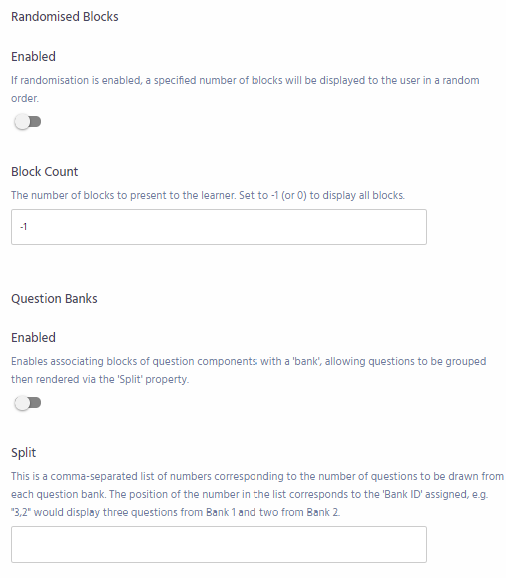 Randomised Blocks

Enabled

If randomisation is enabled, a specified number of blocks will be displayed to the user in a random order.

Block Count

The number of blocks to present to the learner. Set to -1 (or 0) to display all blocks.

-1

Question Banks

Enabled

Enables associating blocks of question components with a 'bank', allowing questions to be grouped then rendered via the 'Split' property.

Split

This is a comma-separated list of numbers corresponding to the number of questions to be drawn from each question bank. The position of the number in the list corresponds to the 'Bank ID' assigned, e.g. "3,2" would display three questions from Bank 1 and two from Bank 2.